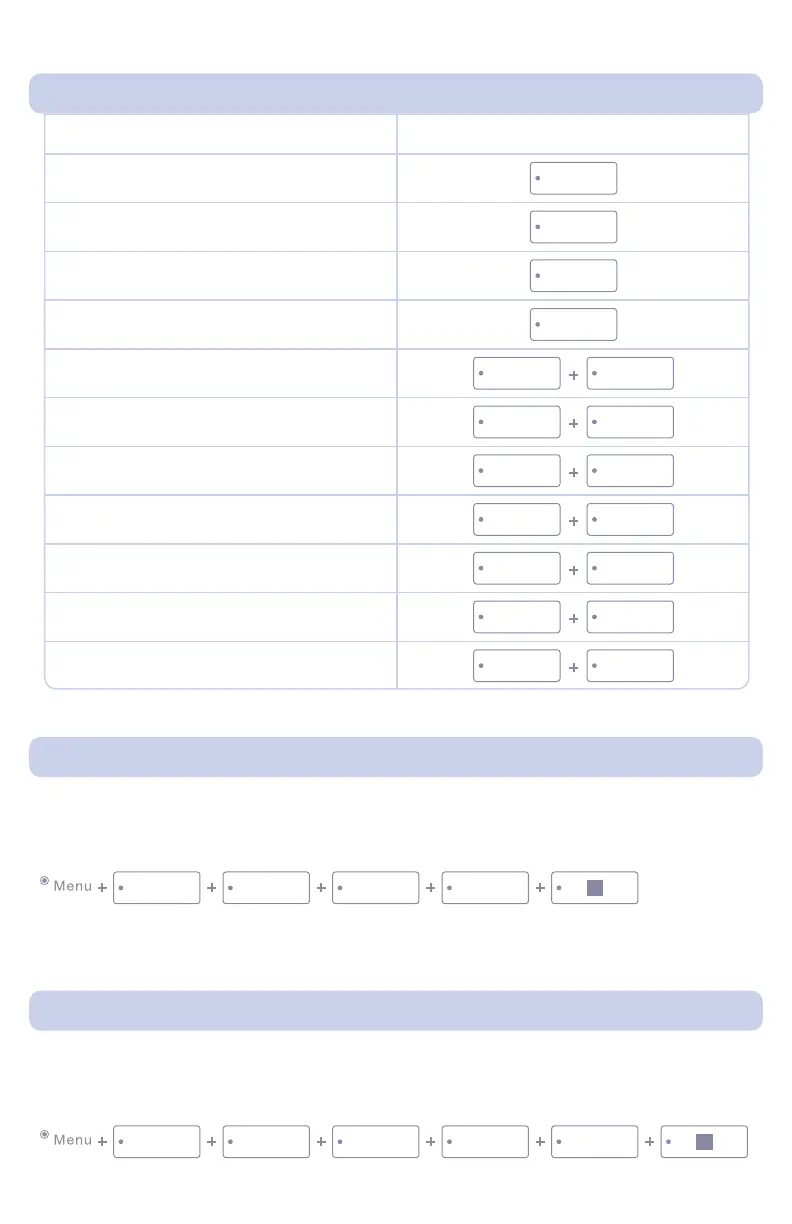 Menu + + + + +

Menu + + + + + +